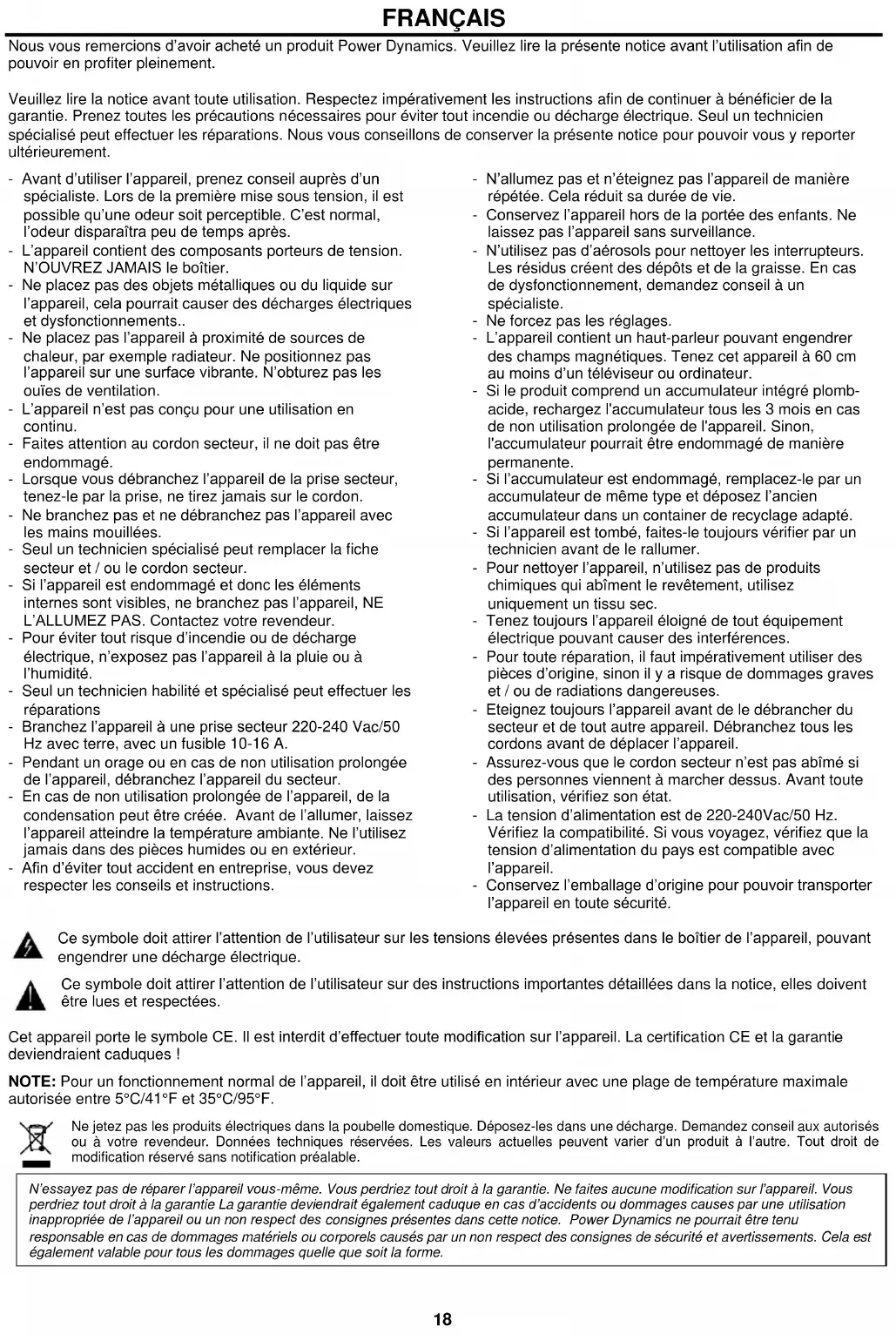 FRANÇAIS

Nous vous remercions d'avoir acheté un produit Power Dynamics. Veuillez lire la présente notice avant l'utilisation afin de pouvoir en profiter pleinement.

Veuillez lire la notice avant toute utilisation. Respectez impérativement les instructions afin de continuer à bénéficier de la garantie. Prenez toutes les précautions nécessaires pour éviter tout incendie ou décharge électrique. Seul un technicien spécialisé peut effectuer les réparations. Nous vous conseillons de conserver la présente notice pour pouvoir vous y reporter ultérieurement.

- Avant d'utiliser l'appareil, prenez conseil auprès d'un spécialiste. Lors de la première mise sous tension, il est possible qu'une odeur soit perceptible. C'est normal, l'odeur disparaîtra peu de temps après.
- L'appareil contient des composants porteurs de tension. N'OUVREZ JAMAIS le boîtier.
- Ne placez pas des objets métalliques ou du liquide sur l'appareil, cela pourrait causer des décharges électriques et dysfonctionnements..
- Ne placez pas l'appareil à proximité de sources de chaleur, par exemple radiateur. Ne positionnez pas l'appareil sur une surface vibrante. N'obturez pas les ouïes de ventilation.
- L'appareil n'est pas conçu pour une utilisation en continu.
- Faites attention au cordon secteur, il ne doit pas être endommagé.
- Lorsque vous débranchez l'appareil de la prise secteur, tenez-le par la prise, ne tirez jamais sur le cordon.
- Ne branchez pas et ne débranchez pas l'appareil avec les mains mouillées.
- Seul un technicien spécialisé peut remplacer la fiche secteur et / ou le cordon secteur.
- Si l'appareil est endommagé et donc les éléments internes sont visibles, ne branchez pas l'appareil, NE L'ALLUMEZ PAS. Contactez votre revendeur.
- Pour éviter tout risque d'incendie ou de décharge électrique, n'exposez pas l'appareil à la pluie ou à l'humidité.
- Seul un technicien habilité et spécialisé peut effectuer les réparations
- Branchez l'appareil à une prise secteur 220-240 Vac/50 Hz avec terre, avec un fusible 10-16 A.
- Pendant un orage ou en cas de non utilisation prolongée de l'appareil, débranchez l'appareil du secteur.
- En cas de non utilisation prolongée de l'appareil, de la condensation peut être créée. Avant de l'allumer, laissez l'appareil atteindre la température ambiante. Ne l'utilisez jamais dans des pièces humides ou en extérieur.
- Afin d'éviter tout accident en entreprise, vous devez respecter les conseils et instructions.
- N'allumez pas et n'éteignez pas l'appareil de manière répétée. Cela réduit sa durée de vie.
- Conservez l'appareil hors de la portée des enfants. Ne laissez pas l'appareil sans surveillance.
- N'utilisez pas d'aérosols pour nettoyer les interrupteurs. Les résidus créent des dépôts et de la graisse. En cas de dysfonctionnement, demandez conseil à un spécialiste.
- Ne forcez pas les réglages.
- L'appareil contient un haut-parleur pouvant engendrer des champs magnétiques. Tenez cet appareil à 60 cm au moins d'un téléviseur ou ordinateur.
- Si le produit comprend un accumulateur intégré plomb-acide, rechargez l'accumulateur tous les 3 mois en cas de non utilisation prolongée de l'appareil. Sinon, l'accumulateur pourrait être endommagé de manière permanente.
- Si l'accumulateur est endommagé, remplacez-le par un accumulateur de même type et déposez l'ancien accumulateur dans un container de recyclage adapté.
- Si l'appareil est tombé, faites-le toujours vérifier par un technicien avant de le rallumer.
- Pour nettoyer l'appareil, n'utilisez pas de produits chimiques qui abîment le revêtement, utilisez uniquement un tissu sec.
- Tenez toujours l'appareil éloigné de tout équipement électrique pouvant causer des interférences.
- Pour toute réparation, il faut impérativement utiliser des pièces d'origine, sinon il y a risque de dommages graves et / ou de radiations dangereuses.
- Eteignez toujours l'appareil avant de le débrancher du secteur et de tout autre appareil. Débranchez tous les cordons avant de déplacer l'appareil.
- Assurez-vous que le cordon secteur n'est pas abîmé si des personnes viennent à marcher dessus. Avant toute utilisation, vérifiez son état.
- La tension d'alimentation est de 220-240Vac/50 Hz. Vérifiez la compatibilité. Si vous voyagez, vérifiez que la tension d'alimentation du pays est compatible avec l'appareil.
- Conservez l'emballage d'origine pour pouvoir transporter l'appareil en toute sécurité.

Ce symbole doit attirer l'attention de l'utilisateur sur les tensions élevées présentes dans le boîtier de l'appareil, pouvant engendrer une décharge électrique.

Ce symbole doit attirer l'attention de l'utilisateur sur des instructions importantes détaillées dans la notice, elles doivent être lues et respectées.

Cet appareil porte le symbole CE. Il est interdit d'effectuer toute modification sur l'appareil. La certification CE et la garantie deviendraient caduques !

NOTE: Pour un fonctionnement normal de l'appareil, il doit être utilisé en intérieur avec une plage de température maximale autorisée entre 5°C/41°F et 35°C/95°F.

Ne jetez pas les produits électriques dans la poubelle domestique. Déposez-les dans une décharge. Demandez conseil aux autorisés ou à votre revendeur. Données techniques réservées. Les valeurs actuelles peuvent varier d'un produit à l'autre. Tout droit de modification réservé sans notification préalable.

N'essayez pas de réparer l'appareil vous-même. Vous perdriez tout droit à la garantie. Ne faites aucune modification sur l'appareil. Vous perdriez tout droit à la garantie La garantie deviendrait également caduque en cas d'accidents ou dommages causes par une utilisation inappropriée de l'appareil ou un non respect des consignes présentes dans cette notice. Power Dynamics ne pourrait être tenu responsable en cas de dommages matériels ou corporels causés par un non respect des consignes de sécurité et avertissements. Cela est également valable pour tous les dommages quelle que soit la forme.

18